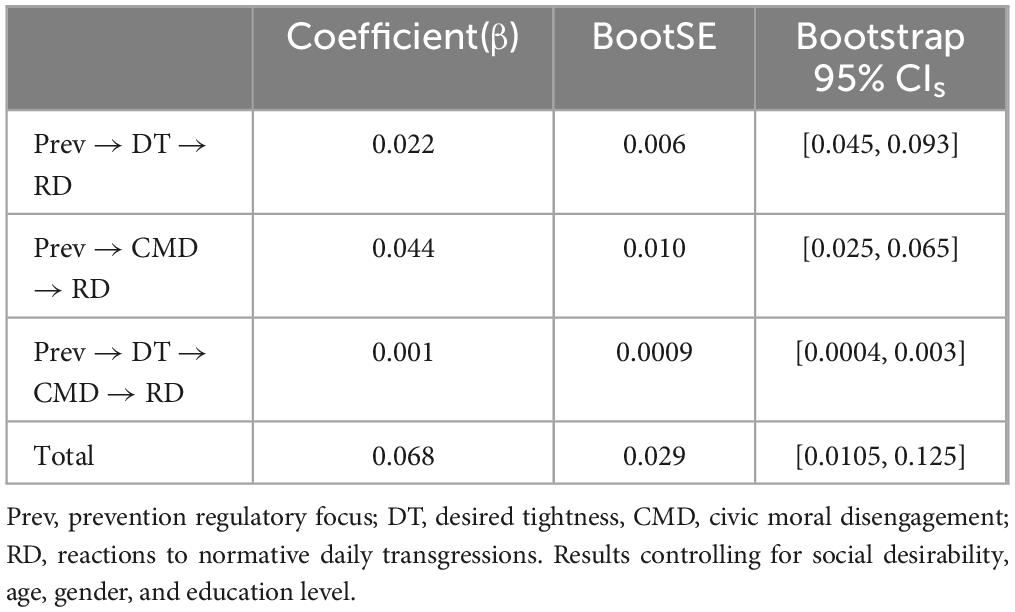 |  | Coefficient(β) | BootSE | Bootstrap 95% CI$_s$ |
|---|---|---|---|
| Prev → DT → RD | 0.022 | 0.006 | [0.045, 0.093] |
| Prev → CMD → RD | 0.044 | 0.010 | [0.025, 0.065] |
| Prev → DT → CMD → RD | 0.001 | 0.0009 | [0.0004, 0.003] |
| Total | 0.068 | 0.029 | [0.0105, 0.125] |

Prev, prevention regulatory focus; DT, desired tightness, CMD, civic moral disengagement; RD, reactions to normative daily transgressions. Results controlling for social desirability, age, gender, and education level.